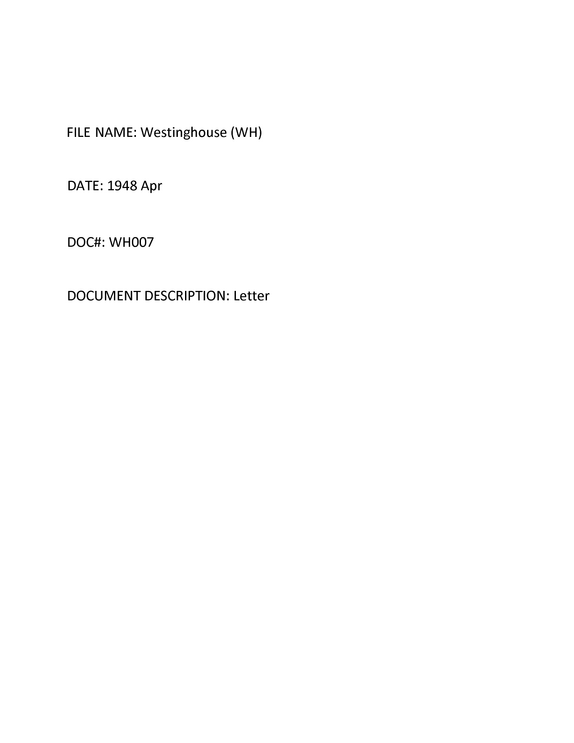 FILE NAME: Westinghouse (WH)

DATE: 1948 Apr

DOC#: WH007

DOCUMENT DESCRIPTION: Letter